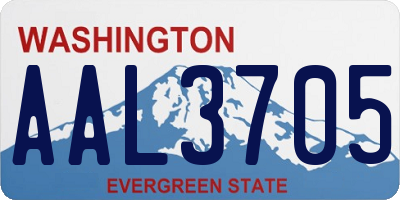 WASHINGTON
AAL3705
EVERGREEN STATE